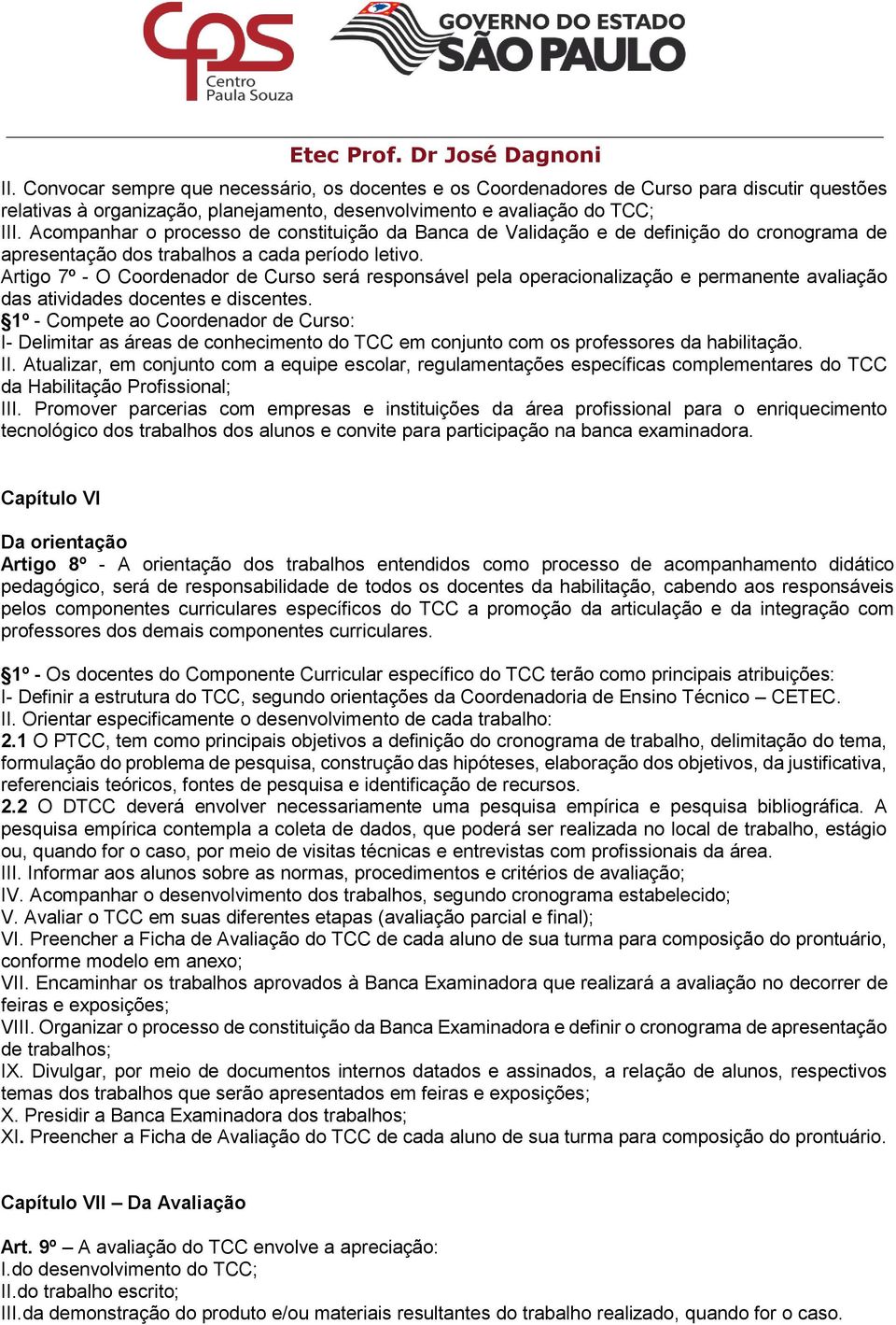 cps Centro Paula Souza

GOVERNO DO ESTADO SÃO PAULO

Etec Prof. Dr José Dagnoni

II. Convocar sempre que necessário, os docentes e os Coordenadores de Curso para discutir questões relativas à organização, planejamento, desenvolvimento e avaliação do TCC;
III. Acompanhar o processo de constituição da Banca de Validação e de definição do cronograma de apresentação dos trabalhos a cada período letivo.
Artigo 7º - O Coordenador de Curso será responsável pela operacionalização e permanente avaliação das atividades docentes e discentes.
§1º - Compete ao Coordenador de Curso:
I- Delimitar as áreas de conhecimento do TCC em conjunto com os professores da habilitação.
II. Atualizar, em conjunto com a equipe escolar, regulamentações específicas complementares do TCC da Habilitação Profissional;
III. Promover parcerias com empresas e instituições da área profissional para o enriquecimento tecnológico dos trabalhos dos alunos e convite para participação na banca examinadora.

Capítulo VI

Da orientação
Artigo 8º - A orientação dos trabalhos entendidos como processo de acompanhamento didático pedagógico, será de responsabilidade de todos os docentes da habilitação, cabendo aos responsáveis pelos componentes curriculares específicos do TCC a promoção da articulação e da integração com professores dos demais componentes curriculares.

§1º - Os docentes do Componente Curricular específico do TCC terão como principais atribuições:
I- Definir a estrutura do TCC, segundo orientações da Coordenadoria de Ensino Técnico – CETEC.
II. Orientar especificamente o desenvolvimento de cada trabalho:
2.1 O PTCC, tem como principais objetivos a definição do cronograma de trabalho, delimitação do tema, formulação do problema de pesquisa, construção das hipóteses, elaboração dos objetivos, da justificativa, referenciais teóricos, fontes de pesquisa e identificação de recursos.
2.2 O DTCC deverá envolver necessariamente uma pesquisa empírica e pesquisa bibliográfica. A pesquisa empírica contempla a coleta de dados, que poderá ser realizada no local de trabalho, estágio ou, quando for o caso, por meio de visitas técnicas e entrevistas com profissionais da área.
III. Informar aos alunos sobre as normas, procedimentos e critérios de avaliação;
IV. Acompanhar o desenvolvimento dos trabalhos, segundo cronograma estabelecido;
V. Avaliar o TCC em suas diferentes etapas (avaliação parcial e final);
VI. Preencher a Ficha de Avaliação do TCC de cada aluno de sua turma para composição do prontuário, conforme modelo em anexo;
VII. Encaminhar os trabalhos aprovados à Banca Examinadora que realizará a avaliação no decorrer de feiras e exposições;
VIII. Organizar o processo de constituição da Banca Examinadora e definir o cronograma de apresentação de trabalhos;
IX. Divulgar, por meio de documentos internos datados e assinados, a relação de alunos, respectivos temas dos trabalhos que serão apresentados em feiras e exposições;
X. Presidir a Banca Examinadora dos trabalhos;
XI. Preencher a Ficha de Avaliação do TCC de cada aluno de sua turma para composição do prontuário.

Capítulo VII – Da Avaliação

Art. 9º – A avaliação do TCC envolve a apreciação:
I.do desenvolvimento do TCC;
II.do trabalho escrito;
III.da demonstração do produto e/ou materiais resultantes do trabalho realizado, quando for o caso.